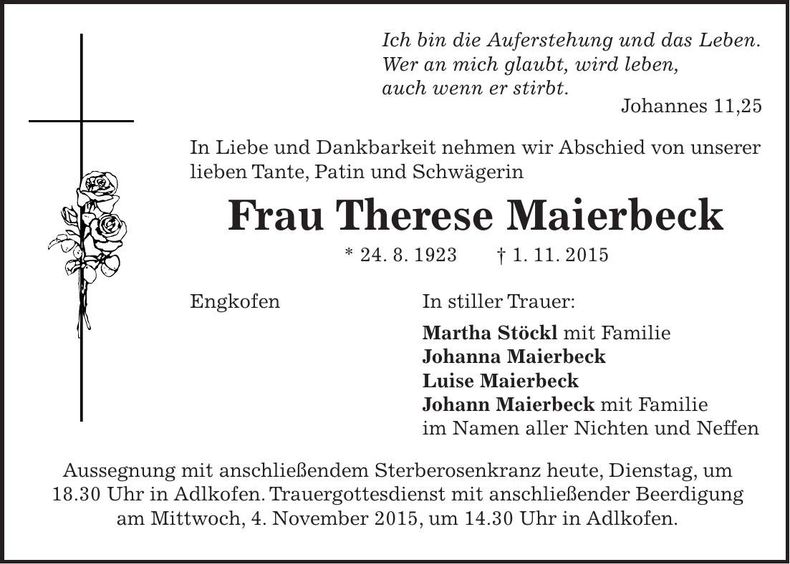 Ich bin die Auferstehung und das Leben.
Wer an mich glaubt, wird leben,
auch wenn er stirbt.

Johannes 11,25

In Liebe und Dankbarkeit nehmen wir Abschied von unserer lieben Tante, Patin und Schwägerin

Frau Therese Maierbeck

* 24. 8. 1923 † 1. 11. 2015

Engkofen

In stiller Trauer:

Martha Stöckl mit Familie
Johanna Maierbeck
Luise Maierbeck
Johann Maierbeck mit Familie
im Namen aller Nichten und Neffen

Aussegnung mit anschließendem Sterberosenkranz heute, Dienstag, um 18.30 Uhr in Adlkofen. Trauergottesdienst mit anschließender Beerdigung am Mittwoch, 4. November 2015, um 14.30 Uhr in Adlkofen.